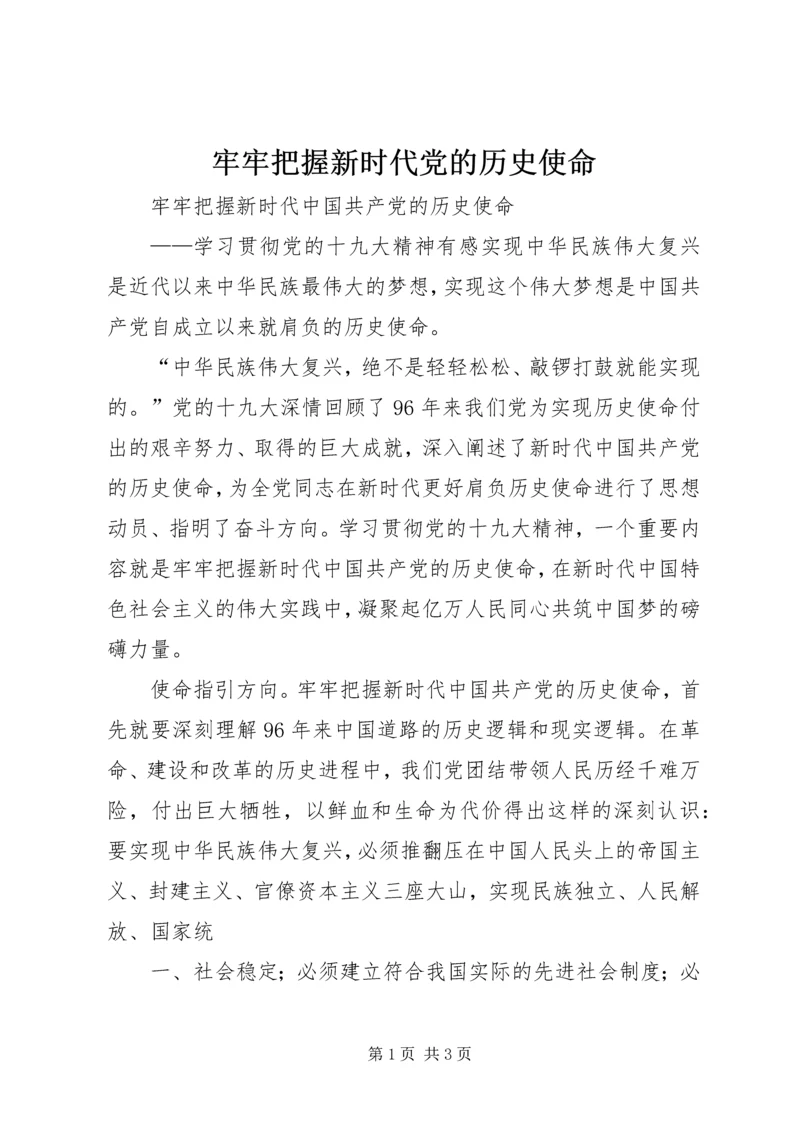 牢牢把握新时代党的历史使命

牢牢把握新时代中国共产党的历史使命

——学习贯彻党的十九大精神有感实现中华民族伟大复兴是近代以来中华民族最伟大的梦想，实现这个伟大梦想是中国共产党自成立以来就肩负的历史使命。

“中华民族伟大复兴，绝不是轻轻松松、敲锣打鼓就能实现的。”党的十九大深情回顾了96年来我们党为实现历史使命付出的艰辛努力、取得的巨大成就，深入阐述了新时代中国共产党的历史使命，为全党同志在新时代更好肩负历史使命进行了思想动员、指明了奋斗方向。学习贯彻党的十九大精神，一个重要内容就是牢牢把握新时代中国共产党的历史使命，在新时代中国特色社会主义的伟大实践中，凝聚起亿万人民同心共筑中国梦的磅礴力量。

使命指引方向。牢牢把握新时代中国共产党的历史使命，首先就要深刻理解96年来中国道路的历史逻辑和现实逻辑。在革命、建设和改革的历史进程中，我们党团结带领人民历经千难万险，付出巨大牺牲，以鲜血和生命为代价得出这样的深刻认识：要实现中华民族伟大复兴，必须推翻压在中国人民头上的帝国主义、封建主义、官僚资本主义三座大山，实现民族独立、人民解放、国家统

一、社会稳定；必须建立符合我国实际的先进社会制度；必

第1页 共3页